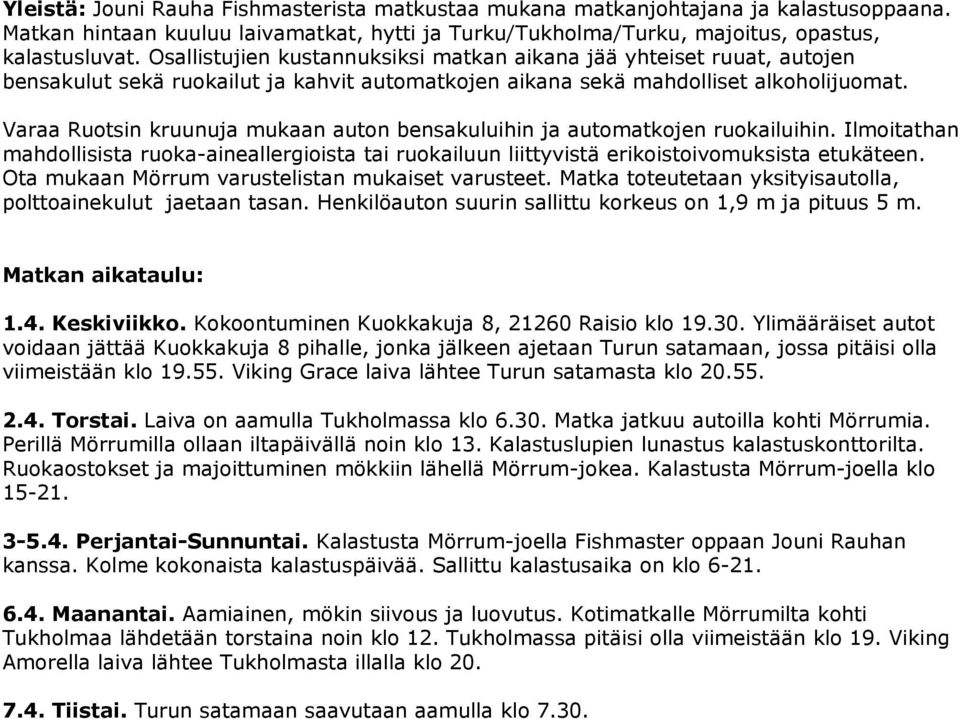 Yleistä: Jouni Rauha Fishmasterista matkustaa mukana matkanjohtajana ja kalastusoppaana. Matkan hintaan kuuluu laivamatkat, hytti ja Turku/Tukholma/Turku, majoitus, opastus, kalastusluvat. Osallistujien kustannuksiksi matkan aikana jää yhteiset ruuat, autojen bensakulut sekä ruokailut ja kahvit automatkojen aikana sekä mahdolliset alkoholijuomat.

Varaa Ruotsin kruunuja mukaan auton bensakuluihin ja automatkojen ruokailuihin. Ilmoitathan mahdollisista ruoka-aineallergioista tai ruokailuun liittyvistä erikoistoivomuksista etukäteen. Ota mukaan Mörrum varustelistan mukaiset varusteet. Matka toteutetaan yksityisautolla, polttoainekulut jaetaan tasan. Henkilöauton suurin sallittu korkeus on 1,9 m ja pituus 5 m.

Matkan aikataulu:

1.4. Keskiviikko. Kokoontuminen Kuokkakuja 8, 21260 Raisio klo 19.30. Ylimääräiset autot voidaan jättää Kuokkakuja 8 pihalle, jonka jälkeen ajetaan Turun satamaan, jossa pitäisi olla viimeistään klo 19.55. Viking Grace laiva lähtee Turun satamasta klo 20.55.

2.4. Torstai. Laiva on aamulla Tukholmassa klo 6.30. Matka jatkuu autoilla kohti Mörrumia. Perillä Mörrumilla ollaan iltapäivällä noin klo 13. Kalastuslupien lunastus kalastuskonttorilta. Ruokaostokset ja majoittuminen mökkiin lähellä Mörrum-jokea. Kalastusta Mörrum-joella klo 15-21.

3-5.4. Perjantai-Sunnuntai. Kalastusta Mörrum-joella Fishmaster oppaan Jouni Rauhan kanssa. Kolme kokonaista kalastuspäivää. Sallittu kalastusaika on klo 6-21.

6.4. Maanantai. Aamiainen, mökin siivous ja luovutus. Kotimatkalle Mörrumilta kohti Tukholmaa lähdetään torstaina noin klo 12. Tukholmassa pitäisi olla viimeistään klo 19. Viking Amorella laiva lähtee Tukholmasta illalla klo 20.

7.4. Tiistai. Turun satamaan saavutaan aamulla klo 7.30.